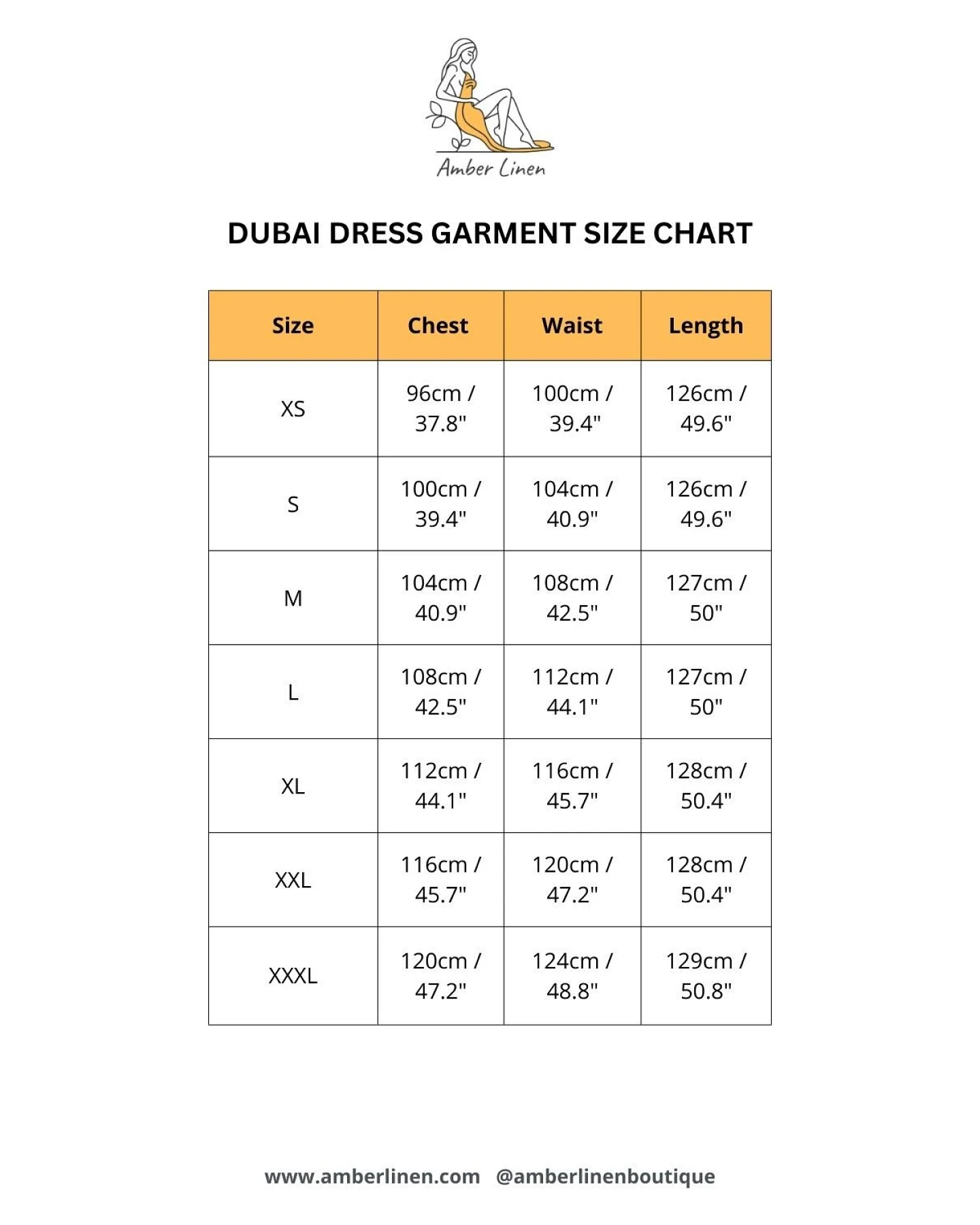 Amber Linen

DUBAI DRESS GARMENT SIZE CHART

| Size | Chest | Waist | Length |
|---|---|---|---|
| XS | 96cm / 37.8" | 100cm / 39.4" | 126cm / 49.6" |
| S | 100cm / 39.4" | 104cm / 40.9" | 126cm / 49.6" |
| M | 104cm / 40.9" | 108cm / 42.5" | 127cm / 50" |
| L | 108cm / 42.5" | 112cm / 44.1" | 127cm / 50" |
| XL | 112cm / 44.1" | 116cm / 45.7" | 128cm / 50.4" |
| XXL | 116cm / 45.7" | 120cm / 47.2" | 128cm / 50.4" |
| XXXL | 120cm / 47.2" | 124cm / 48.8" | 129cm / 50.8" |

www.amberlinen.com @amberlinenboutique